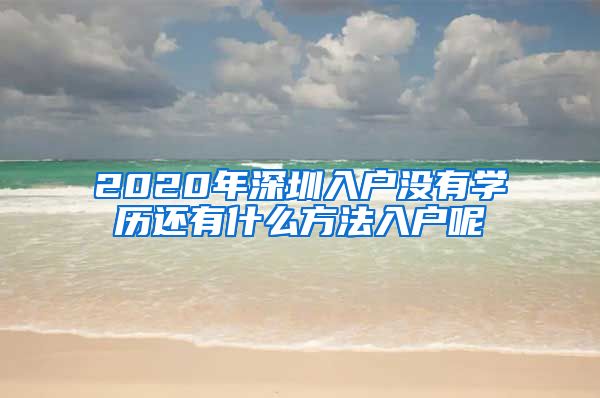 2020年深圳入户没有学历还有什么方法入户呢